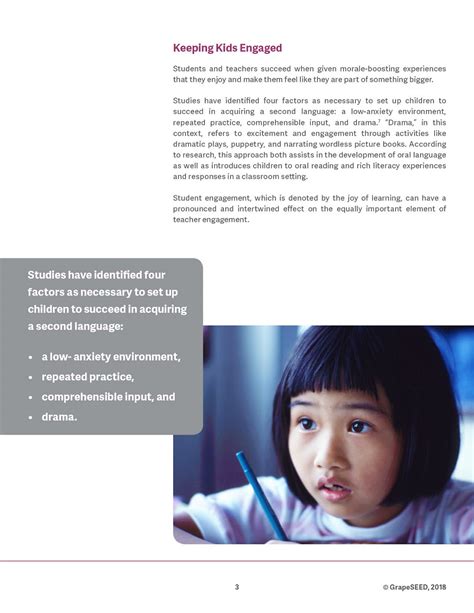 Keeping Kids Engaged

Students and teachers succeed when given morale-boosting experiences that they enjoy and make them feel like they are part of something bigger.

Studies have identified four factors as necessary to set up children to succeed in acquiring a second language: a low-anxiety environment, repeated practice, comprehensible input, and drama.$^7$ "Drama," in this context, refers to excitement and engagement through activities like dramatic plays, puppetry, and narrating wordless picture books. According to research, this approach both assists in the development of oral language as well as introduces children to oral reading and rich literacy experiences and responses in a classroom setting.

Student engagement, which is denoted by the joy of learning, can have a pronounced and intertwined effect on the equally important element of teacher engagement.

Studies have identified four factors as necessary to set up children to succeed in acquiring a second language:

• a low- anxiety environment,
• repeated practice,
• comprehensible input, and
• drama.

3

© GrapeSEED, 2018